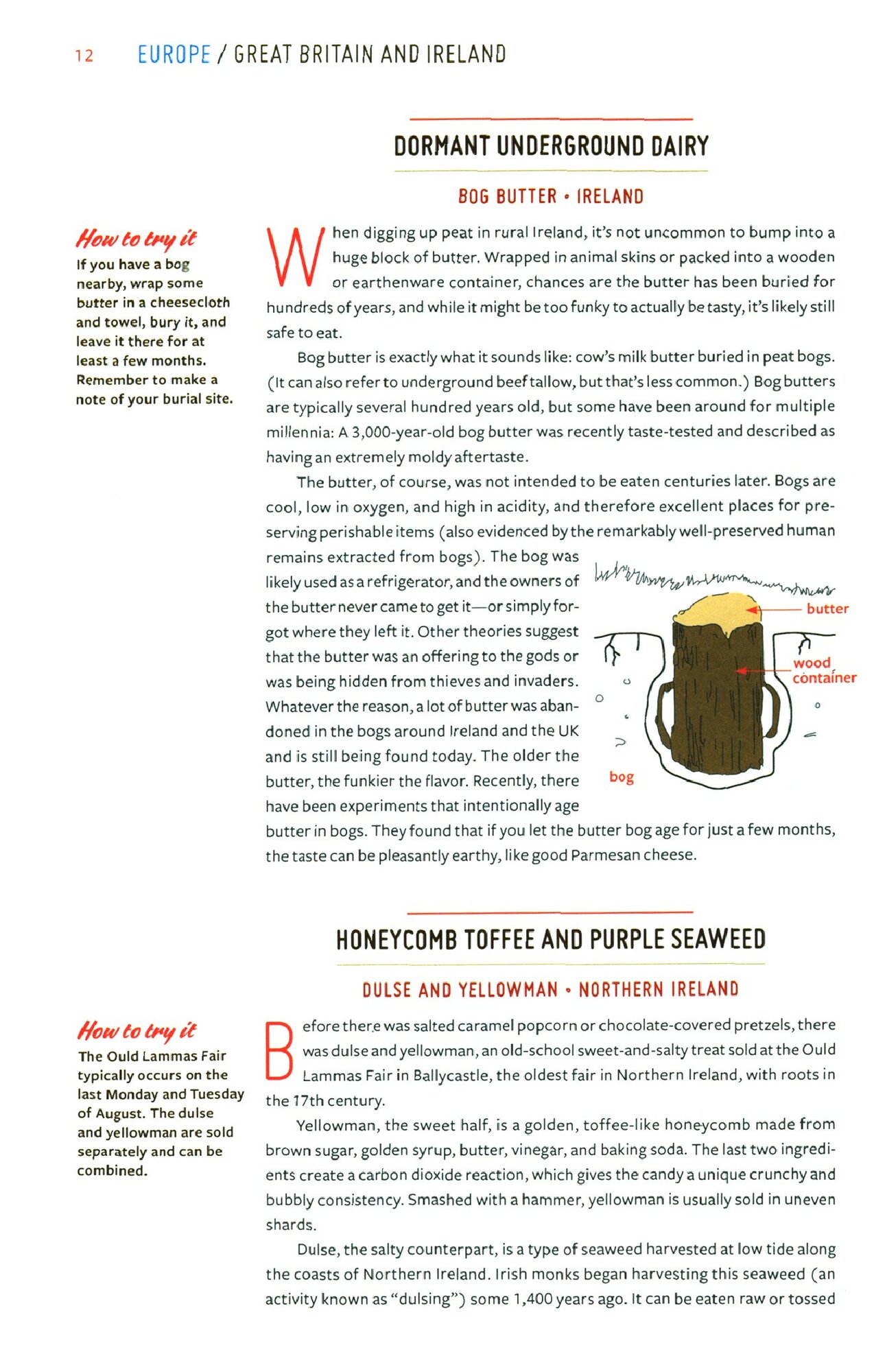 12 EUROPE / GREAT BRITAIN AND IRELAND

DORMANT UNDERGROUND DAIRY

BOG BUTTER • IRELAND

How to try it
If you have a bog nearby, wrap some butter in a cheesecloth and towel, bury it, and leave it there for at least a few months. Remember to make a note of your burial site.

When digging up peat in rural Ireland, it's not uncommon to bump into a huge block of butter. Wrapped in animal skins or packed into a wooden or earthenware container, chances are the butter has been buried for hundreds of years, and while it might be too funky to actually be tasty, it's likely still safe to eat.

Bog butter is exactly what it sounds like: cow's milk butter buried in peat bogs. (It can also refer to underground beef tallow, but that's less common.) Bog butters are typically several hundred years old, but some have been around for multiple millennia: A 3,000-year-old bog butter was recently taste-tested and described as having an extremely moldy aftertaste.

The butter, of course, was not intended to be eaten centuries later. Bogs are cool, low in oxygen, and high in acidity, and therefore excellent places for preserving perishable items (also evidenced by the remarkably well-preserved human remains extracted from bogs). The bog was likely used as a refrigerator, and the owners of the butter never came to get it—or simply forgot where they left it. Other theories suggest that the butter was an offering to the gods or was being hidden from thieves and invaders. Whatever the reason, a lot of butter was abandoned in the bogs around Ireland and the UK and is still being found today. The older the butter, the funkier the flavor. Recently, there have been experiments that intentionally age butter in bogs. They found that if you let the butter bog age for just a few months, the taste can be pleasantly earthy, like good Parmesan cheese.

butter
wood container
bog

HONEYCOMB TOFFEE AND PURPLE SEAWEED

DULSE AND YELLOWMAN • NORTHERN IRELAND

How to try it
The Ould Lammas Fair typically occurs on the last Monday and Tuesday of August. The dulse and yellowman are sold separately and can be combined.

Before there was salted caramel popcorn or chocolate-covered pretzels, there was dulse and yellowman, an old-school sweet-and-salty treat sold at the Ould Lammas Fair in Ballycastle, the oldest fair in Northern Ireland, with roots in the 17th century.

Yellowman, the sweet half, is a golden, toffee-like honeycomb made from brown sugar, golden syrup, butter, vinegar, and baking soda. The last two ingredients create a carbon dioxide reaction, which gives the candy a unique crunchy and bubbly consistency. Smashed with a hammer, yellowman is usually sold in uneven shards.

Dulse, the salty counterpart, is a type of seaweed harvested at low tide along the coasts of Northern Ireland. Irish monks began harvesting this seaweed (an activity known as "dulsing") some 1,400 years ago. It can be eaten raw or tossed